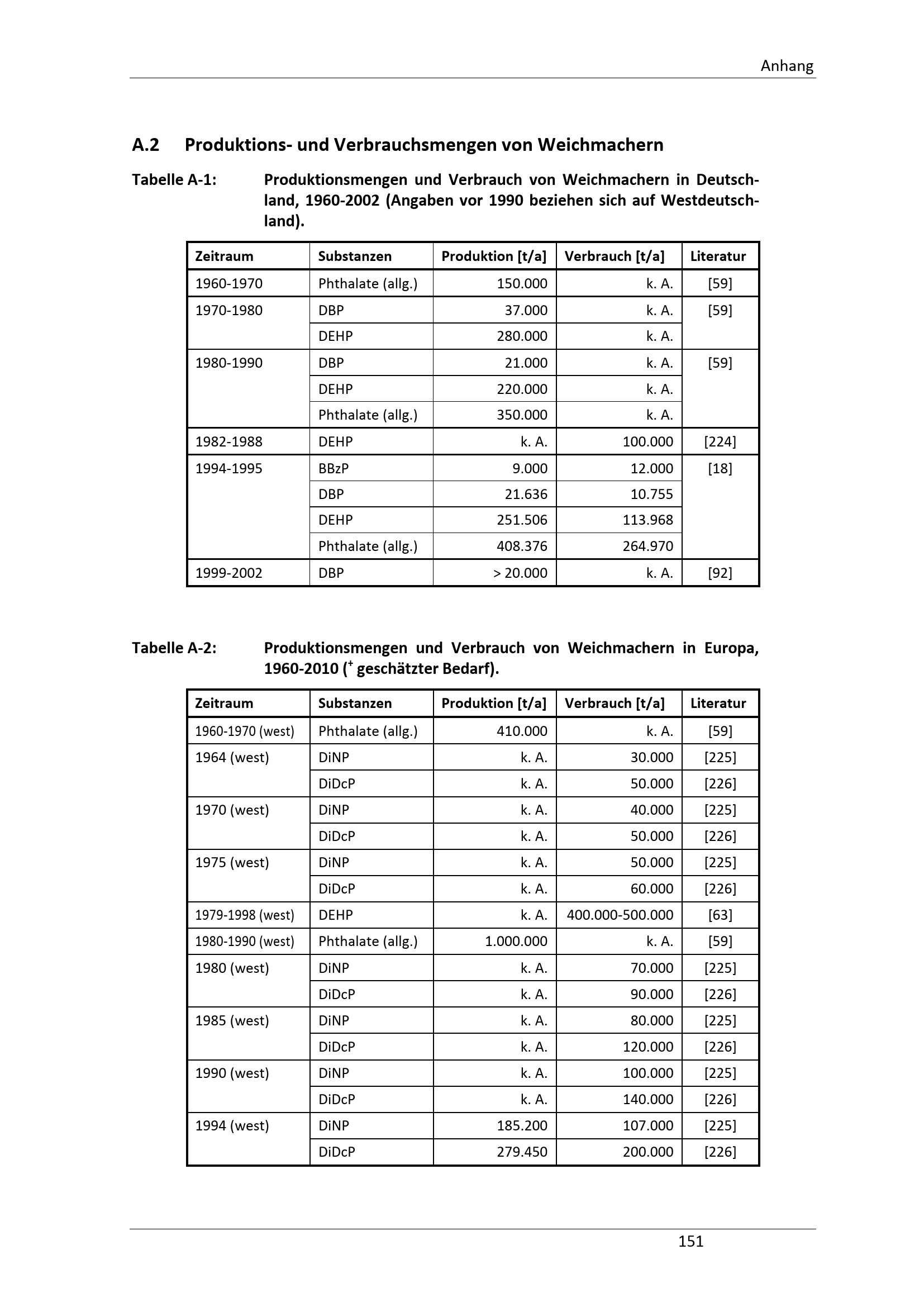 Anhang

A.2 Produktions- und Verbrauchsmengen von Weichmachern

Tabelle A-1: Produktionsmengen und Verbrauch von Weichmachern in Deutschland, 1960-2002 (Angaben vor 1990 beziehen sich auf Westdeutschland).

| Zeitraum | Substanzen | Produktion [t/a] | Verbrauch [t/a] | Literatur |
|---|---|---|---|---|
| 1960-1970 | Phthalate (allg.) | 150.000 | k. A. | [59] |
| 1970-1980 | DBP | 37.000 | k. A. | [59] |
| | DEHP | 280.000 | k. A. | |
| 1980-1990 | DBP | 21.000 | k. A. | [59] |
| | DEHP | 220.000 | k. A. | |
| | Phthalate (allg.) | 350.000 | k. A. | |
| 1982-1988 | DEHP | k. A. | 100.000 | [224] |
| 1994-1995 | BBzP | 9.000 | 12.000 | [18] |
| | DBP | 21.636 | 10.755 | |
| | DEHP | 251.506 | 113.968 | |
| | Phthalate (allg.) | 408.376 | 264.970 | |
| 1999-2002 | DBP | > 20.000 | k. A. | [92] |

Tabelle A-2: Produktionsmengen und Verbrauch von Weichmachern in Europa, 1960-2010 ($^+$ geschätzter Bedarf).

| Zeitraum | Substanzen | Produktion [t/a] | Verbrauch [t/a] | Literatur |
|---|---|---|---|---|
| 1960-1970 (west) | Phthalate (allg.) | 410.000 | k. A. | [59] |
| 1964 (west) | DiNP | k. A. | 30.000 | [225] |
| | DiDcP | k. A. | 50.000 | [226] |
| 1970 (west) | DiNP | k. A. | 40.000 | [225] |
| | DiDcP | k. A. | 50.000 | [226] |
| 1975 (west) | DiNP | k. A. | 50.000 | [225] |
| | DiDcP | k. A. | 60.000 | [226] |
| 1979-1998 (west) | DEHP | k. A. | 400.000-500.000 | [63] |
| 1980-1990 (west) | Phthalate (allg.) | 1.000.000 | k. A. | [59] |
| 1980 (west) | DiNP | k. A. | 70.000 | [225] |
| | DiDcP | k. A. | 90.000 | [226] |
| 1985 (west) | DiNP | k. A. | 80.000 | [225] |
| | DiDcP | k. A. | 120.000 | [226] |
| 1990 (west) | DiNP | k. A. | 100.000 | [225] |
| | DiDcP | k. A. | 140.000 | [226] |
| 1994 (west) | DiNP | 185.200 | 107.000 | [225] |
| | DiDcP | 279.450 | 200.000 | [226] |

151